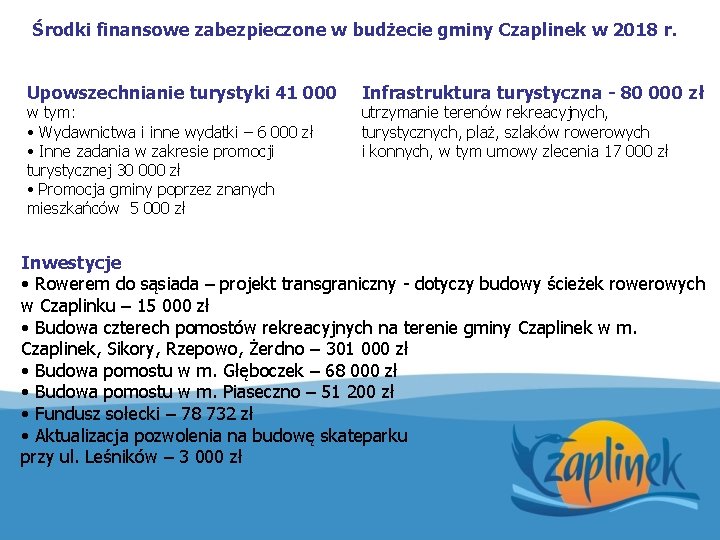 Środki finansowe zabezpieczone w budżecie gminy Czaplinek w 2018 r.

Upowszechnianie turystyki 41 000
w tym:
• Wydawnictwa i inne wydatki – 6 000 zł
• Inne zadania w zakresie promocji turystycznej 30 000 zł
• Promocja gminy poprzez znanych mieszkańców 5 000 zł

Infrastruktura turystyczna - 80 000 zł
utrzymanie terenów rekreacyjnych, turystycznych, plaż, szlaków rowerowych i konnych, w tym umowy zlecenia 17 000 zł

Inwestycje
• Rowerem do sąsiada – projekt transgraniczny - dotyczy budowy ścieżek rowerowych w Czaplinku – 15 000 zł
• Budowa czterech pomostów rekreacyjnych na terenie gminy Czaplinek w m. Czaplinek, Sikory, Rzepowo, Żerdno – 301 000 zł
• Budowa pomostu w m. Głęboczek – 68 000 zł
• Budowa pomostu w m. Piaseczno – 51 200 zł
• Fundusz sołecki – 78 732 zł
• Aktualizacja pozwolenia na budowę skateparku przy ul. Leśników – 3 000 zł

Czaplinek